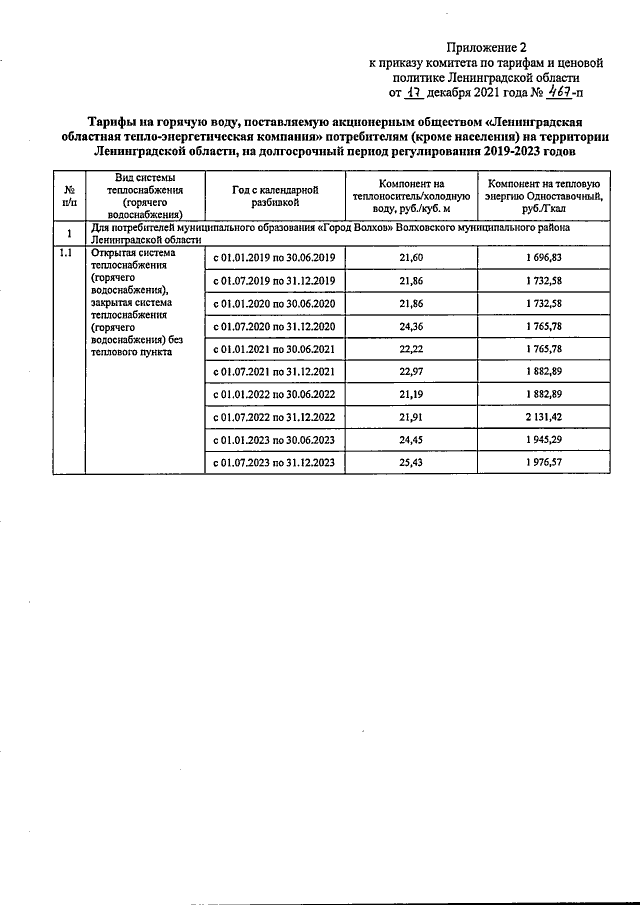 Приложение 2
к приказу комитета по тарифам и ценовой политике Ленинградской области
от 17 декабря 2021 года № 467-п

Тарифы на горячую воду, поставляемую акционерным обществом «Ленинградская областная тепло-энергетическая компания» потребителям (кроме населения) на территории Ленинградской области, на долгосрочный период регулирования 2019-2023 годов

| № п/п | Вид системы теплоснабжения (горячего водоснабжения) | Год с календарной разбивкой | Компонент на теплоноситель/холодную воду, руб./куб. м | Компонент на тепловую энергию Одноставочный, руб./Гкал |
|---|---|---|---|---|
| 1 | Для потребителей муниципального образования «Город Волхов» Волховского муниципального района Ленинградской области | | | |
| 1.1 | Открытая система теплоснабжения (горячего водоснабжения), закрытая система теплоснабжения (горячего водоснабжения) без теплового пункта | с 01.01.2019 по 30.06.2019 | 21,60 | 1 696,83 |
| | | с 01.07.2019 по 31.12.2019 | 21,86 | 1 732,58 |
| | | с 01.01.2020 по 30.06.2020 | 21,86 | 1 732,58 |
| | | с 01.07.2020 по 31.12.2020 | 24,36 | 1 765,78 |
| | | с 01.01.2021 по 30.06.2021 | 22,22 | 1 765,78 |
| | | с 01.07.2021 по 31.12.2021 | 22,97 | 1 882,89 |
| | | с 01.01.2022 по 30.06.2022 | 21,19 | 1 882,89 |
| | | с 01.07.2022 по 31.12.2022 | 21,91 | 2 131,42 |
| | | с 01.01.2023 по 30.06.2023 | 24,45 | 1 945,29 |
| | | с 01.07.2023 по 31.12.2023 | 25,43 | 1 976,57 |